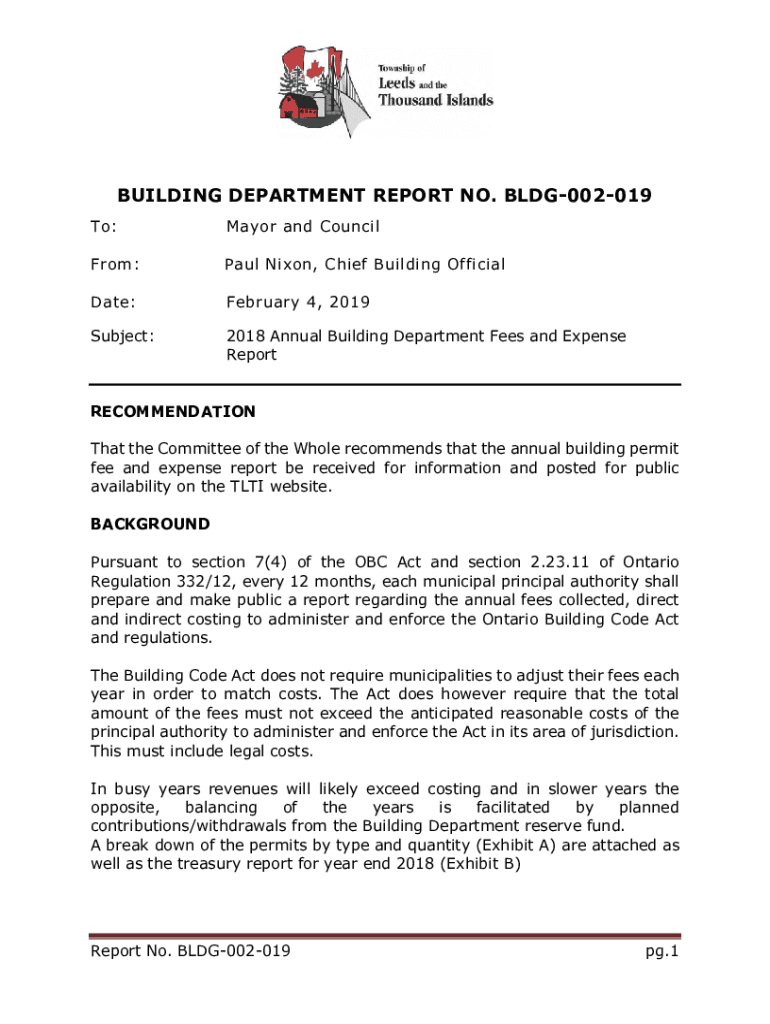 Township of
Leeds and the
Thousand Islands

BUILDING DEPARTMENT REPORT NO. BLDG-002-019

To: Mayor and Council

From: Paul Nixon, Chief Building Official

Date: February 4, 2019

Subject: 2018 Annual Building Department Fees and Expense Report

RECOMMENDATION

That the Committee of the Whole recommends that the annual building permit fee and expense report be received for information and posted for public availability on the TLTI website.

BACKGROUND

Pursuant to section 7(4) of the OBC Act and section 2.23.11 of Ontario Regulation 332/12, every 12 months, each municipal principal authority shall prepare and make public a report regarding the annual fees collected, direct and indirect costing to administer and enforce the Ontario Building Code Act and regulations.

The Building Code Act does not require municipalities to adjust their fees each year in order to match costs. The Act does however require that the total amount of the fees must not exceed the anticipated reasonable costs of the principal authority to administer and enforce the Act in its area of jurisdiction. This must include legal costs.

In busy years revenues will likely exceed costing and in slower years the opposite, balancing of the years is facilitated by planned contributions/withdrawals from the Building Department reserve fund.
A break down of the permits by type and quantity (Exhibit A) are attached as well as the treasury report for year end 2018 (Exhibit B)

Report No. BLDG-002-019 pg.1